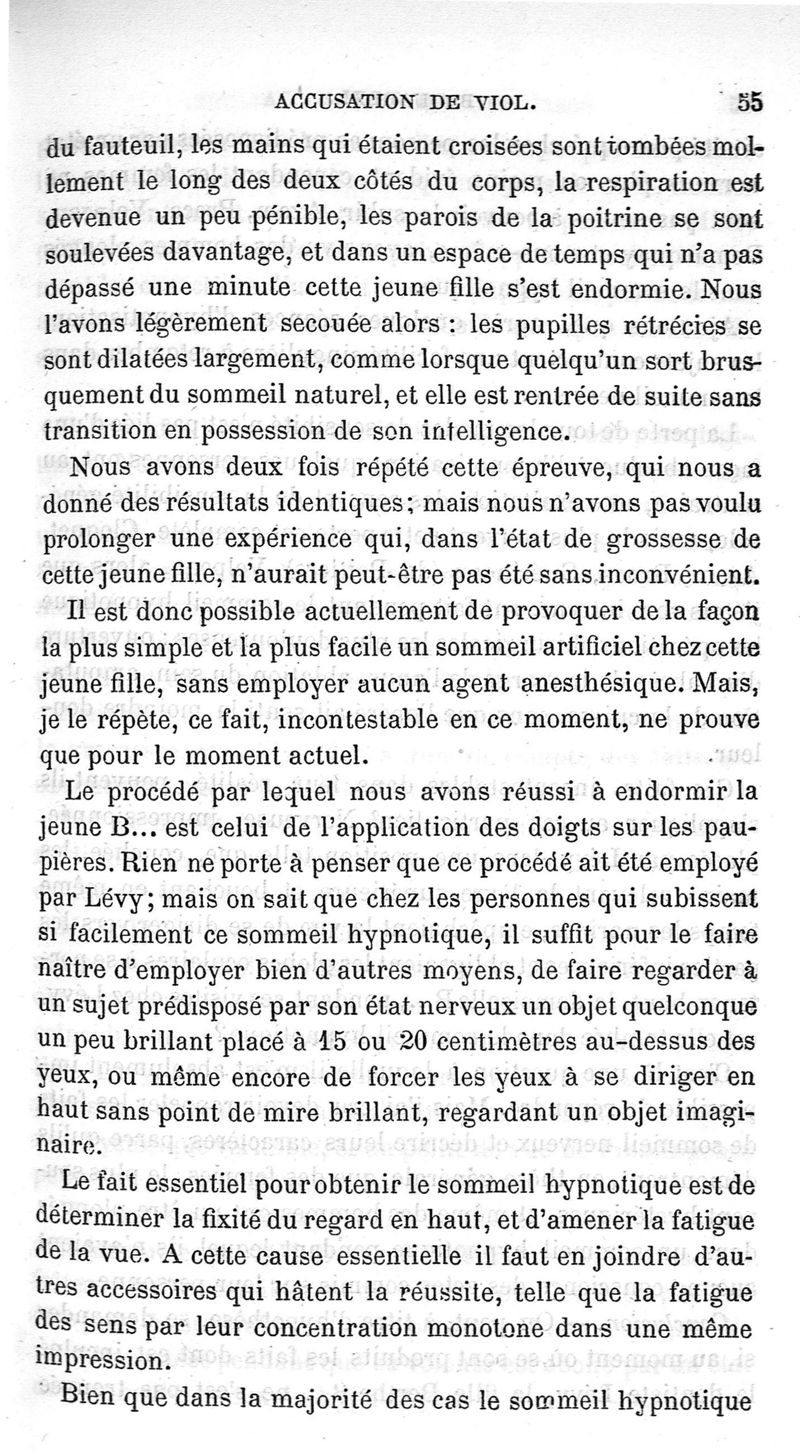 ACCUSATION DE VIOL. 55

du fauteuil, les mains qui étaient croisées sont tombées mollement le long des deux côtés du corps, la respiration est devenue un peu pénible, les parois de la poitrine se sont soulevées davantage, et dans un espace de temps qui n'a pas dépassé une minute cette jeune fille s'est endormie. Nous l'avons légèrement secouée alors : les pupilles rétrécies se sont dilatées largement, comme lorsque quelqu'un sort brusquement du sommeil naturel, et elle est rentrée de suite sans transition en possession de son intelligence.

Nous avons deux fois répété cette épreuve, qui nous a donné des résultats identiques; mais nous n'avons pas voulu prolonger une expérience qui, dans l'état de grossesse de cette jeune fille, n'aurait peut-être pas été sans inconvénient.

Il est donc possible actuellement de provoquer de la façon la plus simple et la plus facile un sommeil artificiel chez cette jeune fille, sans employer aucun agent anesthésique. Mais, je le répète, ce fait, incontestable en ce moment, ne prouve que pour le moment actuel.

Le procédé par lequel nous avons réussi à endormir la jeune B... est celui de l'application des doigts sur les paupières. Rien ne porte à penser que ce procédé ait été employé par Lévy; mais on sait que chez les personnes qui subissent si facilement ce sommeil hypnotique, il suffit pour le faire naître d'employer bien d'autres moyens, de faire regarder à un sujet prédisposé par son état nerveux un objet quelconque un peu brillant placé à 15 ou 20 centimètres au-dessus des yeux, ou même encore de forcer les yeux à se diriger en haut sans point de mire brillant, regardant un objet imaginaire.

Le fait essentiel pour obtenir le sommeil hypnotique est de déterminer la fixité du regard en haut, et d'amener la fatigue de la vue. A cette cause essentielle il faut en joindre d'autres accessoires qui hâtent la réussite, telle que la fatigue des sens par leur concentration monotone dans une même impression.

Bien que dans la majorité des cas le sommeil hypnotique